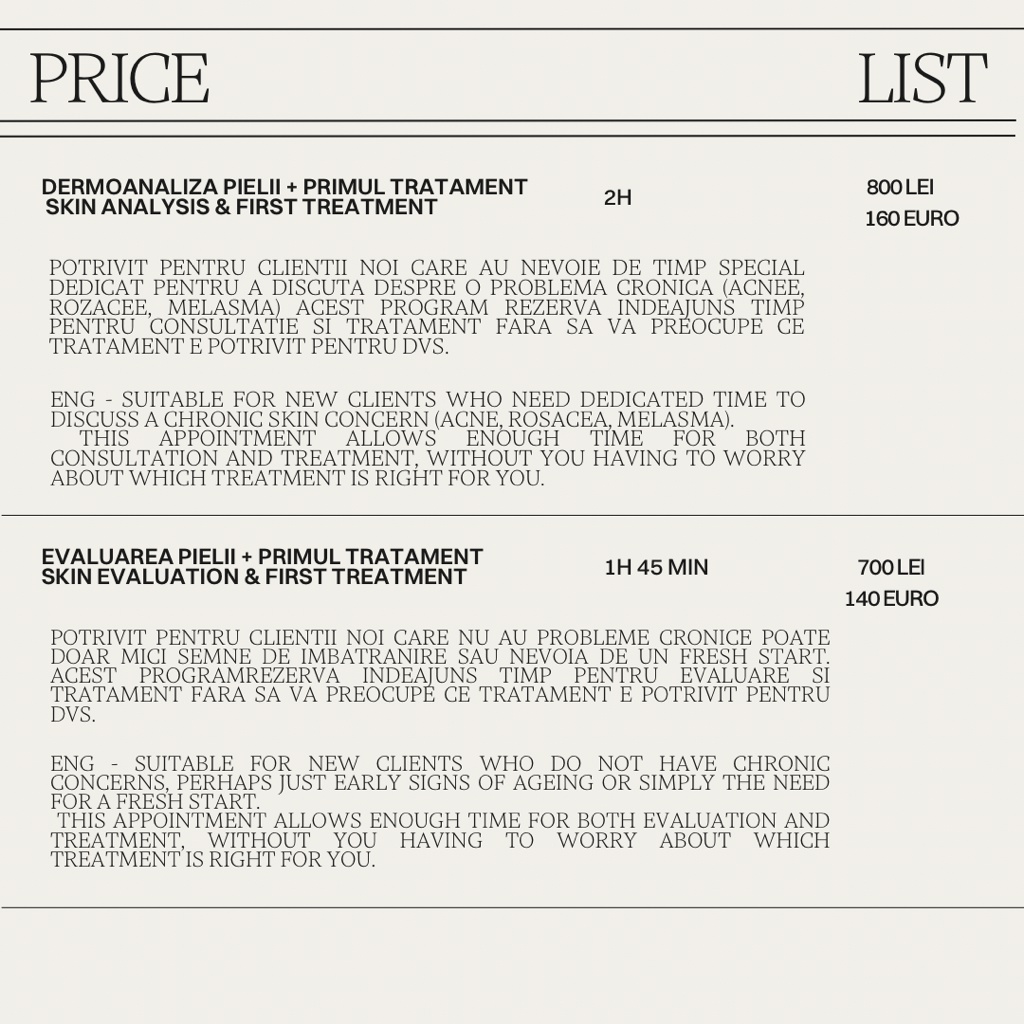 PRICE LIST

DERMOANALIZA PIELII + PRIMUL TRATAMENT
SKIN ANALYSIS & FIRST TREATMENT

2H

800 LEI
160 EURO

POTRIVIT PENTRU CLIENTII NOI CARE AU NEVOIE DE TIMP SPECIAL DEDICAT PENTRU A DISCUTA DESPRE O PROBLEMA CRONICA (ACNEE, ROZACEE, MELASMA) ACEST PROGRAM REZERVA INDEAJUNS TIMP PENTRU CONSULTATIE SI TRATAMENT FARA SA VA PREOCUPE CE TRATAMENT E POTRIVIT PENTRU DVS.

ENG - SUITABLE FOR NEW CLIENTS WHO NEED DEDICATED TIME TO DISCUSS A CHRONIC SKIN CONCERN (ACNE, ROSACEA, MELASMA).
THIS APPOINTMENT ALLOWS ENOUGH TIME FOR BOTH CONSULTATION AND TREATMENT, WITHOUT YOU HAVING TO WORRY ABOUT WHICH TREATMENT IS RIGHT FOR YOU.

EVALUAREA PIELII + PRIMUL TRATAMENT
SKIN EVALUATION & FIRST TREATMENT

1H 45 MIN

700 LEI
140 EURO

POTRIVIT PENTRU CLIENTII NOI CARE NU AU PROBLEME CRONICE POATE DOAR MICI SEMNE DE IMBATRANIRE SAU NEVOIA DE UN FRESH START. ACEST PROGRAMREZERVA INDEAJUNS TIMP PENTRU EVALUARE SI TRATAMENT FARA SA VA PREOCUPE CE TRATAMENT E POTRIVIT PENTRU DVS.

ENG - SUITABLE FOR NEW CLIENTS WHO DO NOT HAVE CHRONIC CONCERNS, PERHAPS JUST EARLY SIGNS OF AGEING OR SIMPLY THE NEED FOR A FRESH START.
THIS APPOINTMENT ALLOWS ENOUGH TIME FOR BOTH EVALUATION AND TREATMENT, WITHOUT YOU HAVING TO WORRY ABOUT WHICH TREATMENT IS RIGHT FOR YOU.